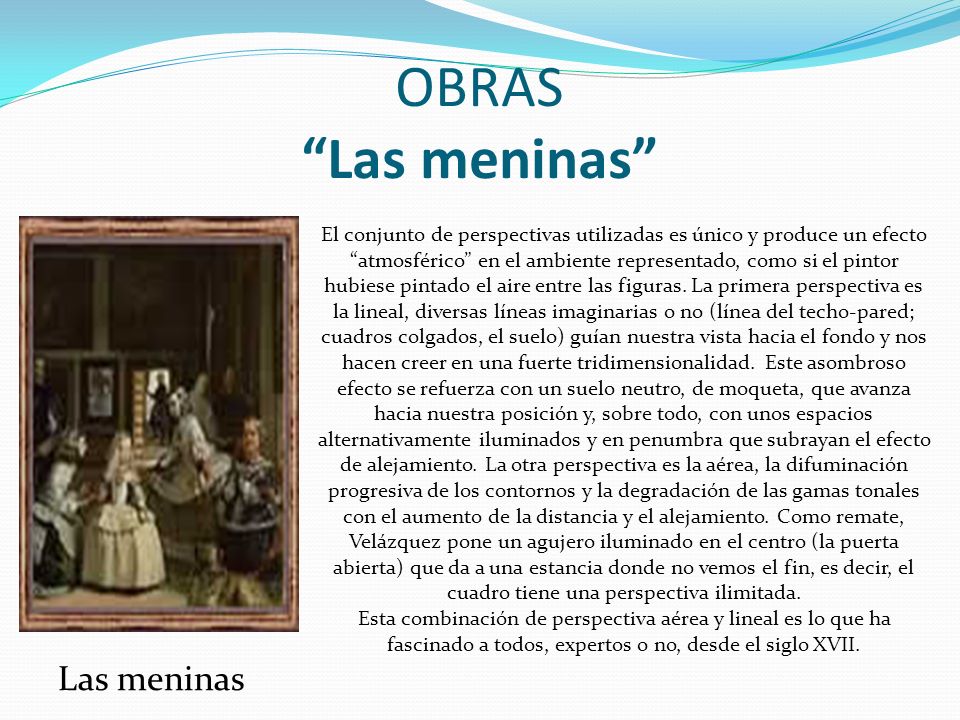 OBRAS
“Las meninas”

El conjunto de perspectivas utilizadas es único y produce un efecto “atmosférico” en el ambiente representado, como si el pintor hubiese pintado el aire entre las figuras. La primera perspectiva es la lineal, diversas líneas imaginarias o no (línea del techo-pared; cuadros colgados, el suelo) guían nuestra vista hacia el fondo y nos hacen creer en una fuerte tridimensionalidad. Este asombroso efecto se refuerza con un suelo neutro, de moqueta, que avanza hacia nuestra posición y, sobre todo, con unos espacios alternativamente iluminados y en penumbra que subrayan el efecto de alejamiento. La otra perspectiva es la aérea, la difuminación progresiva de los contornos y la degradación de las gamas tonales con el aumento de la distancia y el alejamiento. Como remate, Velázquez pone un agujero iluminado en el centro (la puerta abierta) que da a una estancia donde no vemos el fin, es decir, el cuadro tiene una perspectiva ilimitada.
Esta combinación de perspectiva aérea y lineal es lo que ha fascinado a todos, expertos o no, desde el siglo XVII.

Las meninas